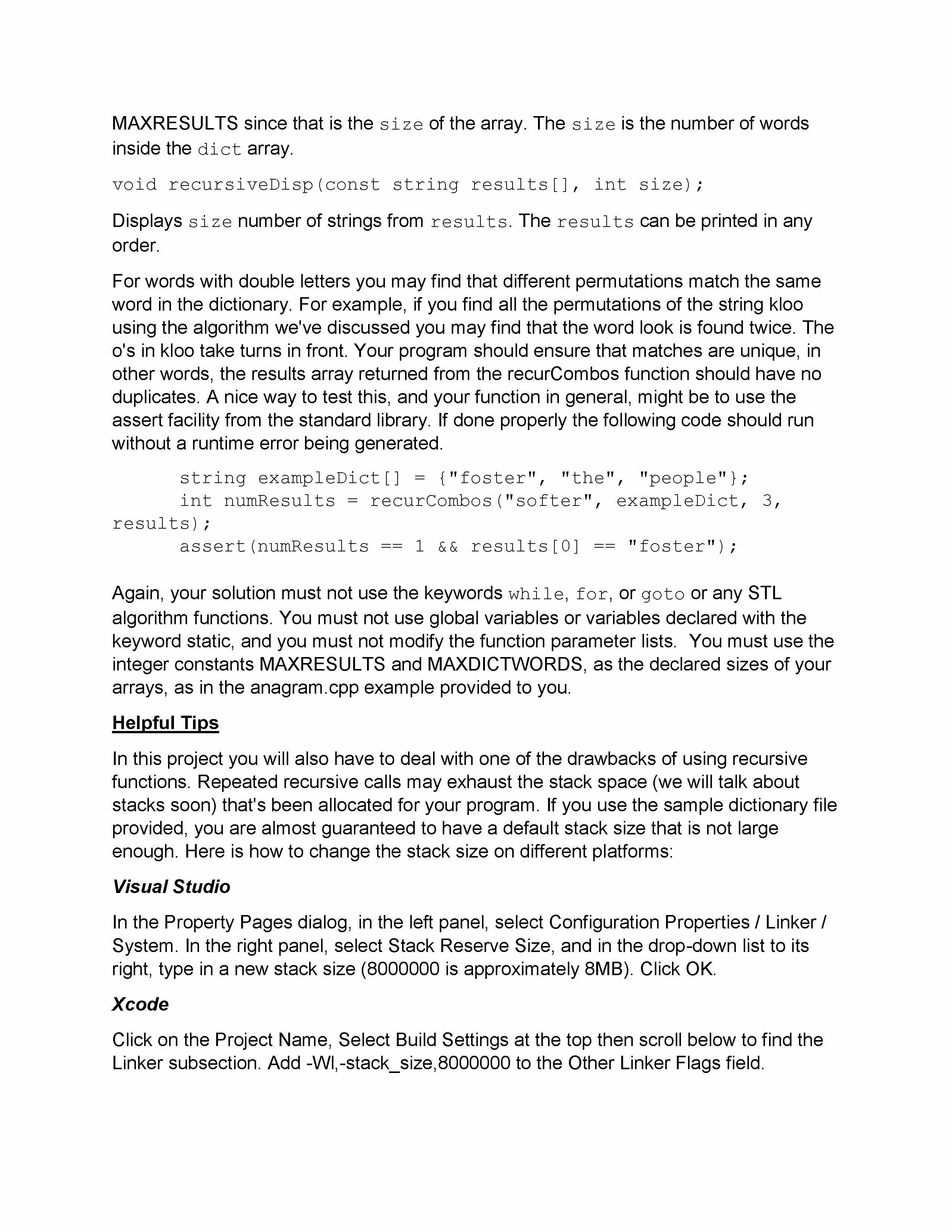 MAXRESULTS since that is the size of the array. The size is the number of words inside the dict array.

void recursiveDisp(const string results[], int size);

Displays size number of strings from results. The results can be printed in any order.

For words with double letters you may find that different permutations match the same word in the dictionary. For example, if you find all the permutations of the string kloo using the algorithm we've discussed you may find that the word look is found twice. The o's in kloo take turns in front. Your program should ensure that matches are unique, in other words, the results array returned from the recurCombos function should have no duplicates. A nice way to test this, and your function in general, might be to use the assert facility from the standard library. If done properly the following code should run without a runtime error being generated.

string exampleDict[] = {"foster", "the", "people"};
int numResults = recurCombos("softer", exampleDict, 3, results);
assert(numResults == 1 && results[0] == "foster");

Again, your solution must not use the keywords while, for, or goto or any STL algorithm functions. You must not use global variables or variables declared with the keyword static, and you must not modify the function parameter lists. You must use the integer constants MAXRESULTS and MAXDICTWORDS, as the declared sizes of your arrays, as in the anagram.cpp example provided to you.

Helpful Tips

In this project you will also have to deal with one of the drawbacks of using recursive functions. Repeated recursive calls may exhaust the stack space (we will talk about stacks soon) that's been allocated for your program. If you use the sample dictionary file provided, you are almost guaranteed to have a default stack size that is not large enough. Here is how to change the stack size on different platforms:

Visual Studio

In the Property Pages dialog, in the left panel, select Configuration Properties / Linker / System. In the right panel, select Stack Reserve Size, and in the drop-down list to its right, type in a new stack size (8000000 is approximately 8MB). Click OK.

Xcode

Click on the Project Name, Select Build Settings at the top then scroll below to find the Linker subsection. Add -Wl,-stack_size,8000000 to the Other Linker Flags field.